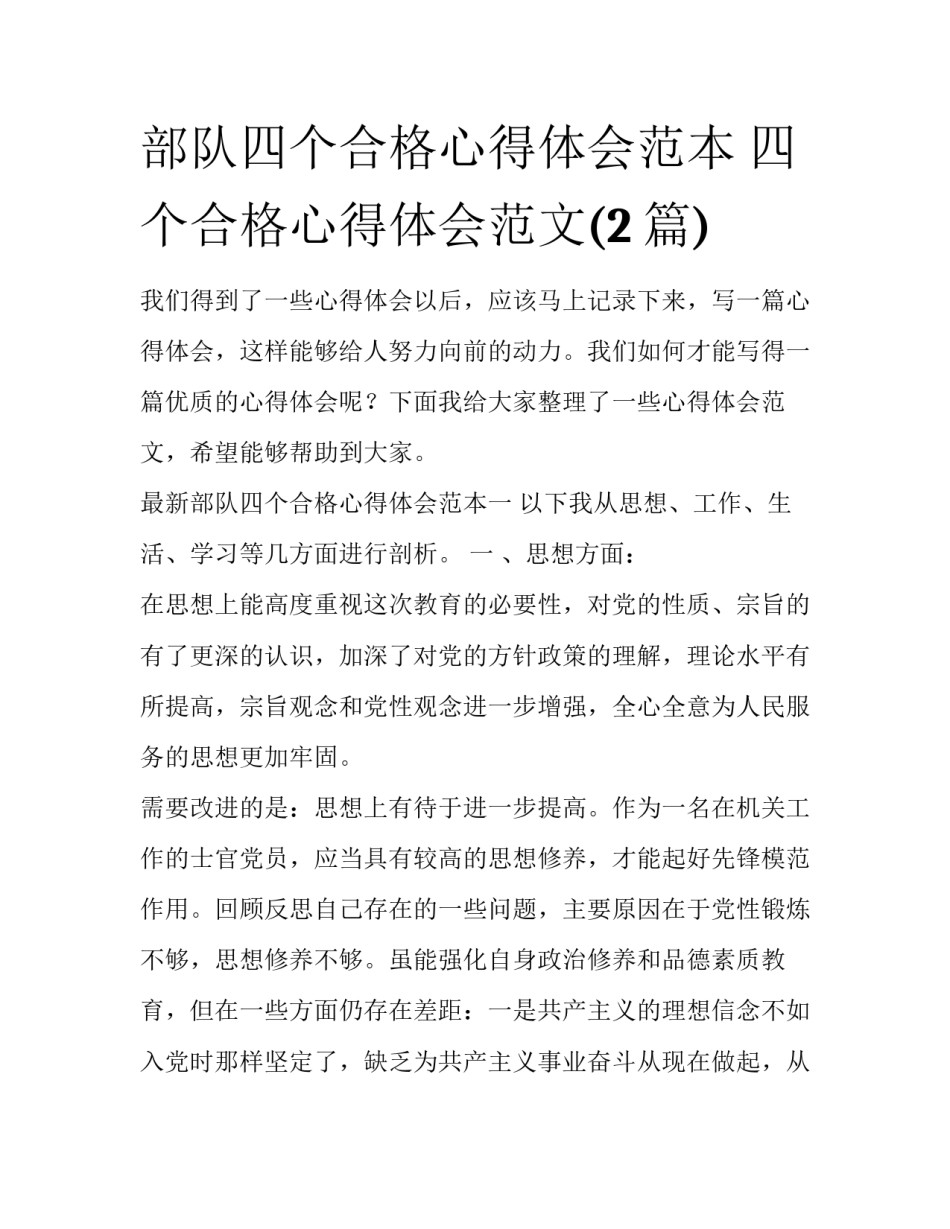 部队四个合格心得体会范本 四个合格心得体会范文(2 篇)

我们得到了一些心得体会以后，应该马上记录下来，写一篇心得体会，这样能够给人努力向前的动力。我们如何才能写得一篇优质的心得体会呢？下面我给大家整理了一些心得体会范文，希望能够帮助到大家。

最新部队四个合格心得体会范本一 以下我从思想、工作、生活、学习等几方面进行剖析。 一 、思想方面：

在思想上能高度重视这次教育的必要性，对党的性质、宗旨的有了更深的认识，加深了对党的方针政策的理解，理论水平有所提高，宗旨观念和党性观念进一步增强，全心全意为人民服务的思想更加牢固。

需要改进的是：思想上有待于进一步提高。作为一名在机关工作的士官党员，应当具有较高的思想修养，才能起好先锋模范作用。回顾反思自己存在的一些问题，主要原因在于党性锻炼不够，思想修养不够。虽能强化自身政治修养和品德素质教育，但在一些方面仍存在差距：一是共产主义的理想信念不如入党时那样坚定了，缺乏为共产主义事业奋斗从现在做起，从